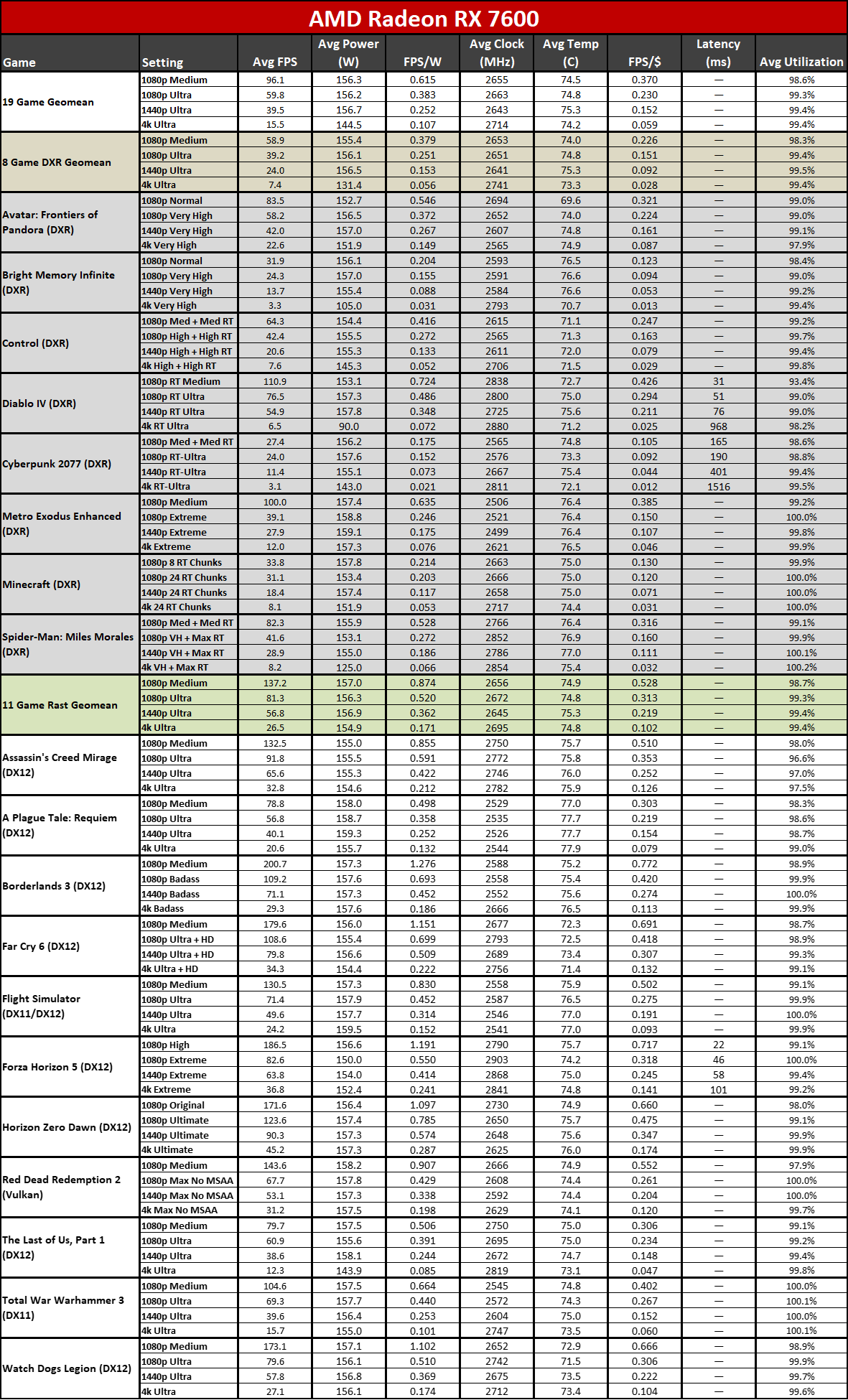 AMD Radeon RX 7600

| Game | Setting | Avg FPS | Avg Power (W) | FPS/W | Avg Clock (MHz) | Avg Temp (C) | FPS/$ | Latency (ms) | Avg Utilization |
|---|---|---|---|---|---|---|---|---|---|
| 19 Game Geomean | 1080p Medium | 96.1 | 156.3 | 0.615 | 2655 | 74.5 | 0.370 | — | 98.6% |
| | 1080p Ultra | 59.8 | 156.2 | 0.383 | 2663 | 74.8 | 0.230 | — | 99.3% |
| | 1440p Ultra | 39.5 | 156.7 | 0.252 | 2643 | 75.3 | 0.152 | — | 99.4% |
| | 4k Ultra | 15.5 | 144.5 | 0.107 | 2714 | 74.2 | 0.059 | — | 99.4% |
| 8 Game DXR Geomean | 1080p Medium | 58.9 | 155.4 | 0.379 | 2653 | 74.0 | 0.226 | — | 98.3% |
| | 1080p Ultra | 39.2 | 156.1 | 0.251 | 2651 | 74.8 | 0.151 | — | 99.4% |
| | 1440p Ultra | 24.0 | 156.5 | 0.153 | 2641 | 75.3 | 0.092 | — | 99.5% |
| | 4k Ultra | 7.4 | 131.4 | 0.056 | 2741 | 73.3 | 0.028 | — | 99.4% |
| Avatar: Frontiers of Pandora (DXR) | 1080p Normal | 83.5 | 152.7 | 0.546 | 2694 | 69.6 | 0.321 | — | 99.0% |
| | 1080p Very High | 58.2 | 156.5 | 0.372 | 2652 | 74.0 | 0.224 | — | 99.0% |
| | 1440p Very High | 42.0 | 157.0 | 0.267 | 2607 | 74.8 | 0.161 | — | 99.1% |
| | 4k Very High | 22.6 | 151.9 | 0.149 | 2565 | 74.9 | 0.087 | — | 97.9% |
| Bright Memory Infinite (DXR) | 1080p Normal | 31.9 | 156.1 | 0.204 | 2593 | 76.5 | 0.123 | — | 98.4% |
| | 1080p Very High | 24.3 | 157.0 | 0.155 | 2591 | 76.6 | 0.094 | — | 99.0% |
| | 1440p Very High | 13.7 | 155.4 | 0.088 | 2584 | 76.6 | 0.053 | — | 99.2% |
| | 4k Very High | 3.3 | 105.0 | 0.031 | 2793 | 70.7 | 0.013 | — | 99.4% |
| Control (DXR) | 1080p Med + Med RT | 64.3 | 154.4 | 0.416 | 2615 | 71.1 | 0.247 | — | 99.2% |
| | 1080p High + High RT | 42.4 | 155.5 | 0.272 | 2565 | 71.3 | 0.163 | — | 99.7% |
| | 1440p High + High RT | 20.6 | 155.3 | 0.133 | 2611 | 72.0 | 0.079 | — | 99.4% |
| | 4k High + High RT | 7.6 | 145.3 | 0.052 | 2706 | 71.5 | 0.029 | — | 99.8% |
| Diablo IV (DXR) | 1080p RT Medium | 110.9 | 153.1 | 0.724 | 2838 | 72.7 | 0.426 | 31 | 93.4% |
| | 1080p RT Ultra | 76.5 | 157.3 | 0.486 | 2800 | 75.0 | 0.294 | 51 | 99.0% |
| | 1440p RT Ultra | 54.9 | 157.8 | 0.348 | 2725 | 75.6 | 0.211 | 76 | 99.0% |
| | 4k RT Ultra | 6.5 | 90.0 | 0.072 | 2880 | 71.2 | 0.025 | 968 | 98.2% |
| Cyberpunk 2077 (DXR) | 1080p Med + Med RT | 27.4 | 156.2 | 0.175 | 2565 | 74.8 | 0.105 | 165 | 98.6% |
| | 1080p RT-Ultra | 24.0 | 157.6 | 0.152 | 2576 | 73.3 | 0.092 | 190 | 98.8% |
| | 1440p RT-Ultra | 11.4 | 155.1 | 0.073 | 2667 | 75.4 | 0.044 | 401 | 99.4% |
| | 4k RT-Ultra | 3.1 | 143.0 | 0.021 | 2811 | 72.1 | 0.012 | 1516 | 99.5% |
| Metro Exodus Enhanced (DXR) | 1080p Medium | 100.0 | 157.4 | 0.635 | 2506 | 76.4 | 0.385 | — | 99.2% |
| | 1080p Extreme | 39.1 | 158.8 | 0.246 | 2521 | 76.4 | 0.150 | — | 100.0% |
| | 1440p Extreme | 27.9 | 159.1 | 0.175 | 2499 | 76.4 | 0.107 | — | 99.8% |
| | 4k Extreme | 12.0 | 157.3 | 0.076 | 2621 | 76.5 | 0.046 | — | 99.9% |
| Minecraft (DXR) | 1080p 8 RT Chunks | 33.8 | 157.8 | 0.214 | 2663 | 75.0 | 0.130 | — | 99.9% |
| | 1080p 24 RT Chunks | 31.1 | 153.4 | 0.203 | 2666 | 75.0 | 0.120 | — | 100.0% |
| | 1440p 24 RT Chunks | 18.4 | 157.4 | 0.117 | 2658 | 75.0 | 0.071 | — | 100.0% |
| | 4k 24 RT Chunks | 8.1 | 151.9 | 0.053 | 2717 | 74.4 | 0.031 | — | 100.0% |
| Spider-Man: Miles Morales (DXR) | 1080p Med + Med RT | 82.3 | 155.9 | 0.528 | 2766 | 76.4 | 0.316 | — | 99.1% |
| | 1080p VH + Max RT | 41.6 | 153.1 | 0.272 | 2852 | 76.9 | 0.160 | — | 99.9% |
| | 1440p VH + Max RT | 28.9 | 155.0 | 0.186 | 2786 | 77.0 | 0.111 | — | 100.1% |
| | 4k VH + Max RT | 8.2 | 125.0 | 0.066 | 2854 | 75.4 | 0.032 | — | 100.2% |
| 11 Game Rast Geomean | 1080p Medium | 137.2 | 157.0 | 0.874 | 2656 | 74.9 | 0.528 | — | 98.7% |
| | 1080p Ultra | 81.3 | 156.3 | 0.520 | 2672 | 74.8 | 0.313 | — | 99.3% |
| | 1440p Ultra | 56.8 | 156.9 | 0.362 | 2645 | 75.3 | 0.219 | — | 99.4% |
| | 4k Ultra | 26.5 | 154.9 | 0.171 | 2695 | 74.8 | 0.102 | — | 99.4% |
| Assassin's Creed Mirage (DX12) | 1080p Medium | 132.5 | 155.0 | 0.855 | 2750 | 75.7 | 0.510 | — | 98.0% |
| | 1080p Ultra | 91.8 | 155.5 | 0.591 | 2772 | 75.8 | 0.353 | — | 96.6% |
| | 1440p Ultra | 65.6 | 155.3 | 0.422 | 2746 | 76.0 | 0.252 | — | 97.0% |
| | 4k Ultra | 32.8 | 154.6 | 0.212 | 2782 | 75.9 | 0.126 | — | 97.5% |
| A Plague Tale: Requiem (DX12) | 1080p Medium | 78.8 | 158.0 | 0.498 | 2529 | 77.0 | 0.303 | — | 98.3% |
| | 1080p Ultra | 56.8 | 158.7 | 0.358 | 2535 | 77.7 | 0.219 | — | 98.6% |
| | 1440p Ultra | 40.1 | 159.3 | 0.252 | 2526 | 77.7 | 0.154 | — | 98.7% |
| | 4k Ultra | 20.6 | 155.7 | 0.132 | 2544 | 77.9 | 0.079 | — | 99.0% |
| Borderlands 3 (DX12) | 1080p Medium | 200.7 | 157.3 | 1.276 | 2588 | 75.2 | 0.772 | — | 98.9% |
| | 1080p Badass | 109.2 | 157.6 | 0.693 | 2558 | 75.4 | 0.420 | — | 99.9% |
| | 1440p Badass | 71.1 | 157.3 | 0.452 | 2552 | 75.6 | 0.274 | — | 100.0% |
| | 4k Badass | 29.3 | 157.6 | 0.186 | 2666 | 76.5 | 0.113 | — | 99.9% |
| Far Cry 6 (DX12) | 1080p Medium | 179.6 | 156.0 | 1.151 | 2677 | 72.3 | 0.691 | — | 98.7% |
| | 1080p Ultra + HD | 108.6 | 155.4 | 0.699 | 2793 | 72.5 | 0.418 | — | 98.9% |
| | 1440p Ultra + HD | 79.8 | 156.6 | 0.509 | 2689 | 73.4 | 0.307 | — | 99.3% |
| | 4k Ultra + HD | 34.3 | 154.4 | 0.222 | 2756 | 71.4 | 0.132 | — | 99.1% |
| Flight Simulator (DX11/DX12) | 1080p Medium | 130.5 | 157.3 | 0.830 | 2558 | 75.9 | 0.502 | — | 99.1% |
| | 1080p Ultra | 71.4 | 157.9 | 0.452 | 2587 | 76.5 | 0.275 | — | 99.9% |
| | 1440p Ultra | 49.6 | 157.7 | 0.314 | 2546 | 77.0 | 0.191 | — | 100.0% |
| | 4k Ultra | 24.2 | 159.5 | 0.152 | 2541 | 77.0 | 0.093 | — | 99.9% |
| Forza Horizon 5 (DX12) | 1080p High | 186.5 | 156.6 | 1.191 | 2790 | 75.7 | 0.717 | 22 | 99.1% |
| | 1080p Extreme | 82.6 | 150.0 | 0.550 | 2903 | 74.2 | 0.318 | 46 | 100.0% |
| | 1440p Extreme | 63.8 | 154.0 | 0.414 | 2868 | 75.0 | 0.245 | 58 | 99.4% |
| | 4k Extreme | 36.8 | 152.4 | 0.241 | 2841 | 74.8 | 0.141 | 101 | 99.2% |
| Horizon Zero Dawn (DX12) | 1080p Original | 171.6 | 156.4 | 1.097 | 2730 | 74.9 | 0.660 | — | 98.0% |
| | 1080p Ultimate | 123.6 | 157.4 | 0.785 | 2650 | 75.7 | 0.475 | — | 99.1% |
| | 1440p Ultimate | 90.3 | 157.3 | 0.574 | 2648 | 75.6 | 0.347 | — | 99.9% |
| | 4k Ultimate | 45.2 | 157.3 | 0.287 | 2625 | 76.0 | 0.174 | — | 99.9% |
| Red Dead Redemption 2 (Vulkan) | 1080p Medium | 143.6 | 158.2 | 0.907 | 2666 | 74.9 | 0.552 | — | 97.9% |
| | 1080p Max No MSAA | 67.7 | 157.8 | 0.429 | 2608 | 74.4 | 0.261 | — | 100.0% |
| | 1440p Max No MSAA | 53.1 | 157.3 | 0.338 | 2592 | 74.4 | 0.204 | — | 100.0% |
| | 4k Max No MSAA | 31.2 | 157.5 | 0.198 | 2629 | 74.1 | 0.120 | — | 99.7% |
| The Last of Us, Part 1 (DX12) | 1080p Medium | 79.7 | 157.5 | 0.506 | 2750 | 75.0 | 0.306 | — | 99.1% |
| | 1080p Ultra | 60.9 | 155.6 | 0.391 | 2695 | 75.0 | 0.234 | — | 99.2% |
| | 1440p Ultra | 38.6 | 158.1 | 0.244 | 2672 | 74.7 | 0.148 | — | 99.4% |
| | 4k Ultra | 12.3 | 143.9 | 0.085 | 2819 | 73.1 | 0.047 | — | 99.8% |
| Total War Warhammer 3 (DX11) | 1080p Medium | 104.6 | 157.5 | 0.664 | 2545 | 74.8 | 0.402 | — | 100.0% |
| | 1080p Ultra | 69.3 | 157.7 | 0.440 | 2572 | 74.3 | 0.267 | — | 100.1% |
| | 1440p Ultra | 39.6 | 156.4 | 0.253 | 2604 | 75.0 | 0.152 | — | 100.0% |
| | 4k Ultra | 15.7 | 155.0 | 0.101 | 2747 | 73.5 | 0.060 | — | 100.1% |
| Watch Dogs Legion (DX12) | 1080p Medium | 173.1 | 157.1 | 1.102 | 2652 | 72.9 | 0.666 | — | 98.9% |
| | 1080p Ultra | 79.6 | 156.1 | 0.510 | 2742 | 71.5 | 0.306 | — | 99.9% |
| | 1440p Ultra | 57.8 | 156.8 | 0.369 | 2675 | 73.5 | 0.222 | — | 99.7% |
| | 4k Ultra | 27.1 | 156.1 | 0.174 | 2712 | 73.4 | 0.104 | — | 99.6% |